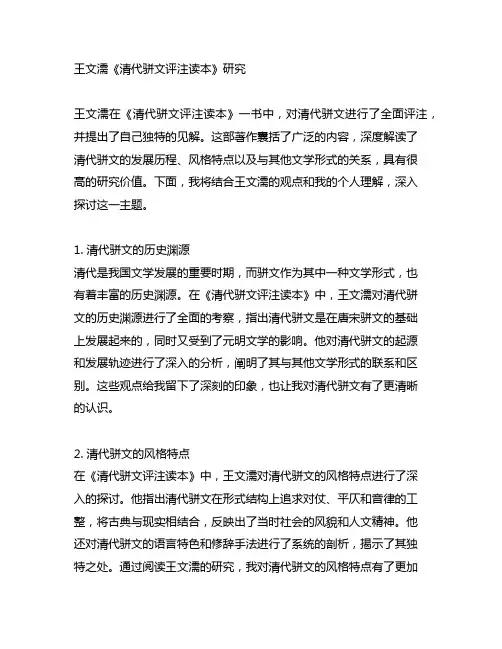 王文濡《清代骈文评注读本》研究

王文濡在《清代骈文评注读本》一书中，对清代骈文进行了全面评注，并提出了自己独特的见解。这部著作囊括了广泛的内容，深度解读了清代骈文的发展历程、风格特点以及与其他文学形式的关系，具有很高的研究价值。下面，我将结合王文濡的观点和我的个人理解，深入探讨这一主题。

1. 清代骈文的历史渊源
清代是我国文学发展的重要时期，而骈文作为其中一种文学形式，也有着丰富的历史渊源。在《清代骈文评注读本》中，王文濡对清代骈文的历史渊源进行了全面的考察，指出清代骈文是在唐宋骈文的基础上发展起来的，同时又受到了元明文学的影响。他对清代骈文的起源和发展轨迹进行了深入的分析，阐明了其与其他文学形式的联系和区别。这些观点给我留下了深刻的印象，也让我对清代骈文有了更清晰的认识。

2. 清代骈文的风格特点
在《清代骈文评注读本》中，王文濡对清代骈文的风格特点进行了深入的探讨。他指出清代骈文在形式结构上追求对仗、平仄和音律的工整，将古典与现实相结合，反映出了当时社会的风貌和人文精神。他还对清代骈文的语言特色和修辞手法进行了系统的剖析，揭示了其独特之处。通过阅读王文濡的研究，我对清代骈文的风格特点有了更加